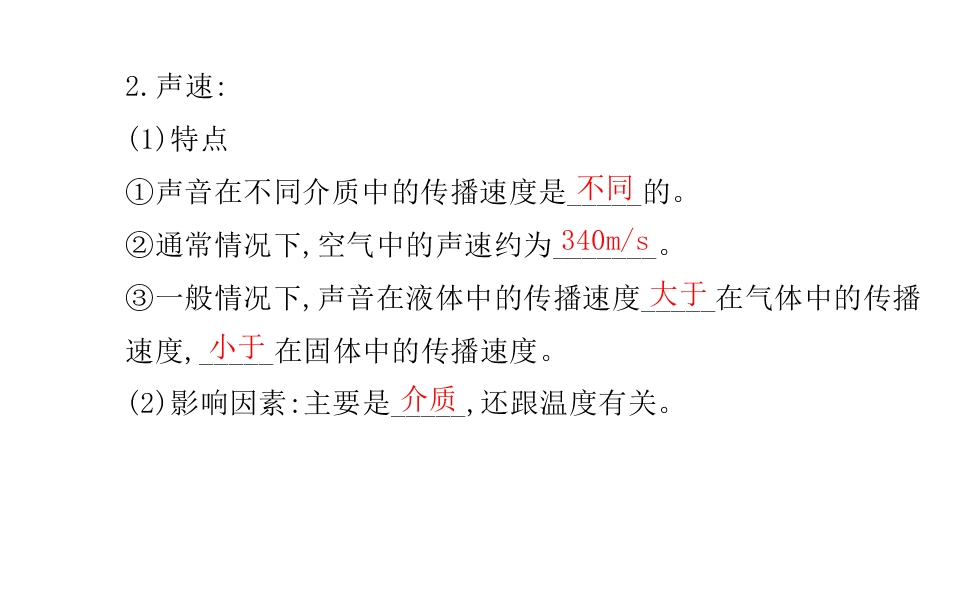 2.声速:

(1)特点

①声音在不同介质中的传播速度是不同的。

②通常情况下,空气中的声速约为340m/s。

③一般情况下,声音在液体中的传播速度大于在气体中的传播速度,小于在固体中的传播速度。

(2)影响因素:主要是介质,还跟温度有关。